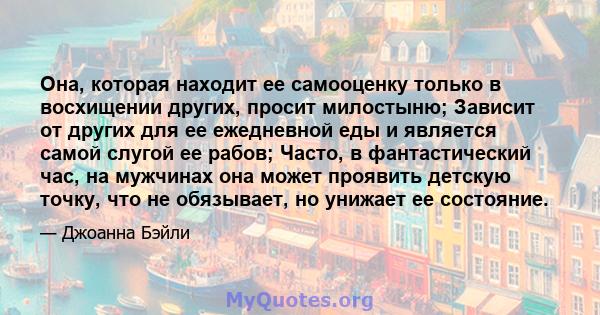 Она, которая находит ее самооценку только в восхищении других, просит милостыню; Зависит от других для ее ежедневной еды и является самой слугой ее рабов; Часто, в фантастический час, на мужчинах она может проявить детскую точку, что не обязывает, но унижает ее состояние.

— Джоанна Бэйли

MyQuotes.org